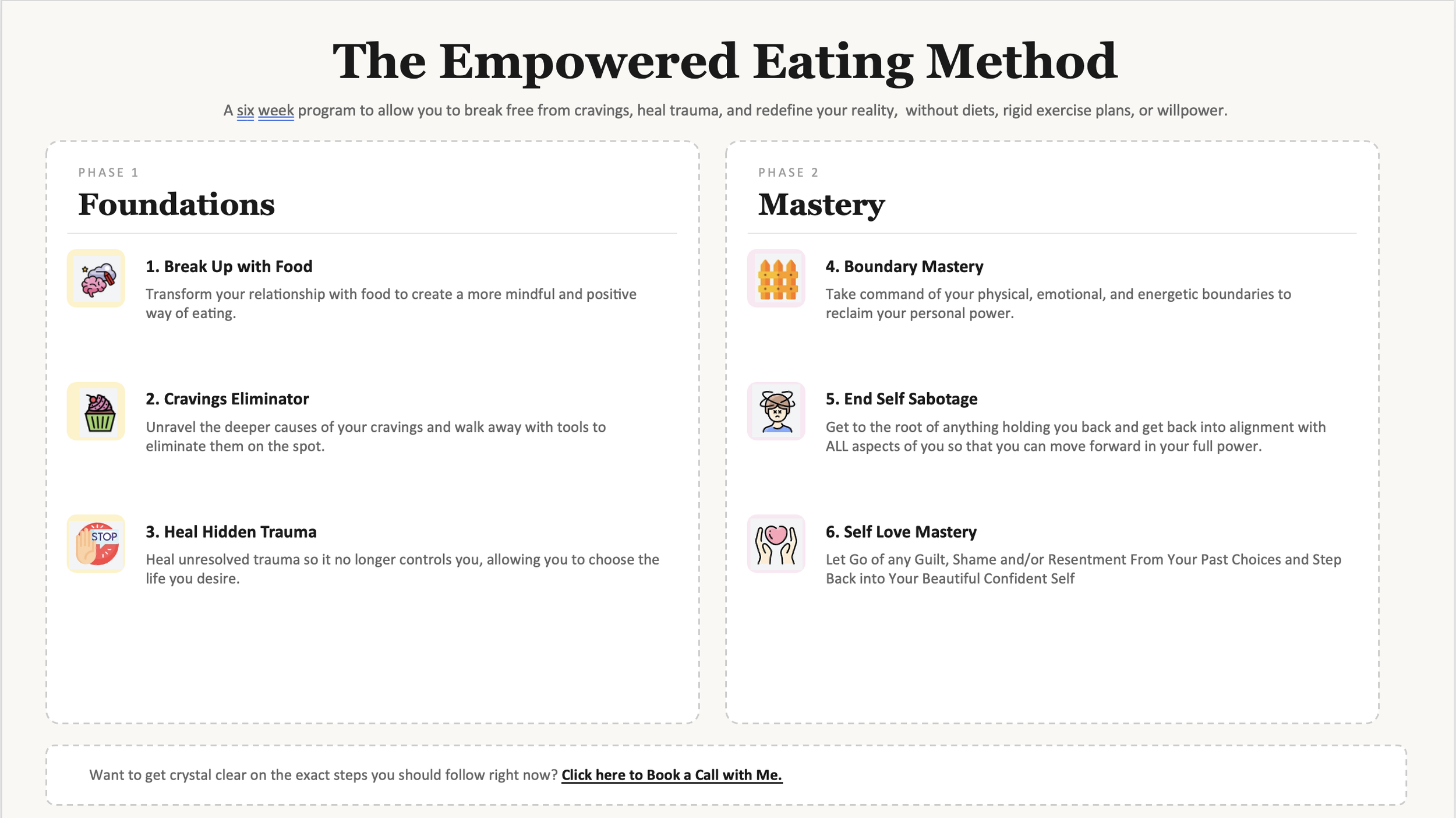 The Empowered Eating Method

A six week program to allow you to break free from cravings, heal trauma, and redefine your reality, without diets, rigid exercise plans, or willpower.

PHASE 1
Foundations

1. Break Up with Food
Transform your relationship with food to create a more mindful and positive way of eating.

2. Cravings Eliminator
Unravel the deeper causes of your cravings and walk away with tools to eliminate them on the spot.

STOP
3. Heal Hidden Trauma
Heal unresolved trauma so it no longer controls you, allowing you to choose the life you desire.

PHASE 2
Mastery

4. Boundary Mastery
Take command of your physical, emotional, and energetic boundaries to reclaim your personal power.

5. End Self Sabotage
Get to the root of anything holding you back and get back into alignment with ALL aspects of you so that you can move forward in your full power.

6. Self Love Mastery
Let Go of any Guilt, Shame and/or Resentment From Your Past Choices and Step Back into Your Beautiful Confident Self

Want to get crystal clear on the exact steps you should follow right now? Click here to Book a Call with Me.